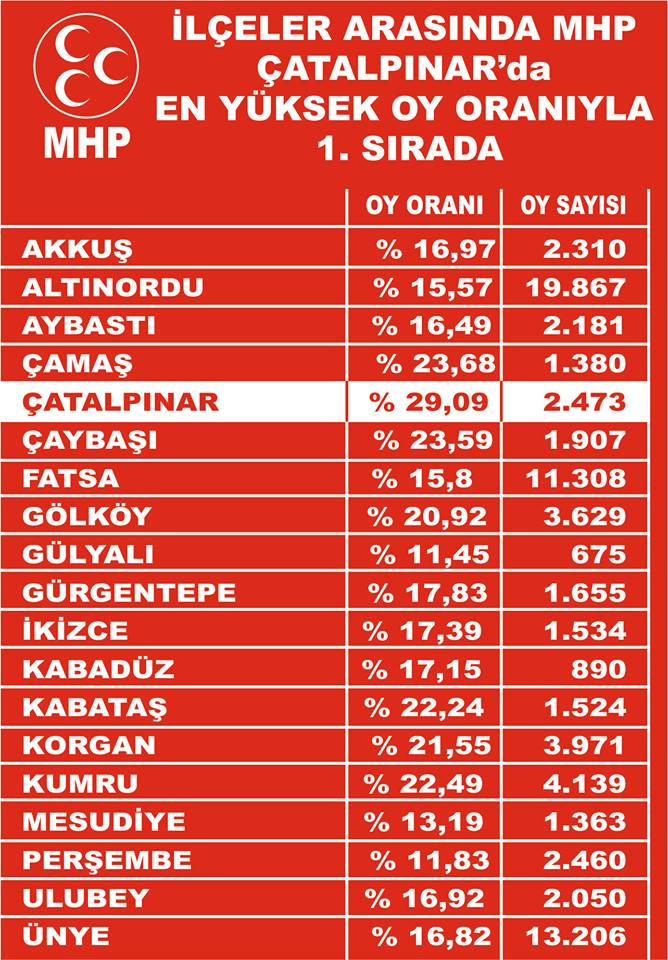 MHP

İLÇELER ARASINDA MHP ÇATALPINAR'da EN YÜKSEK OY ORANIYLA 1. SIRADA

| | OY ORANI | OY SAYISI |
|---|---|---|
| AKKUŞ | % 16,97 | 2.310 |
| ALTINORDU | % 15,57 | 19.867 |
| AYBASTI | % 16,49 | 2.181 |
| ÇAMAŞ | % 23,68 | 1.380 |
| ÇATALPINAR | % 29,09 | 2.473 |
| ÇAYBAŞI | % 23,59 | 1.907 |
| FATSA | % 15,8 | 11.308 |
| GÖLKÖY | % 20,92 | 3.629 |
| GÜLYALI | % 11,45 | 675 |
| GÜRGENTEPE | % 17,83 | 1.655 |
| İKİZCE | % 17,39 | 1.534 |
| KABADÜZ | % 17,15 | 890 |
| KABATAŞ | % 22,24 | 1.524 |
| KORGAN | % 21,55 | 3.971 |
| KUMRU | % 22,49 | 4.139 |
| MESUDİYE | % 13,19 | 1.363 |
| PERŞEMBE | % 11,83 | 2.460 |
| ULUBEY | % 16,92 | 2.050 |
| ÜNYE | % 16,82 | 13.206 |